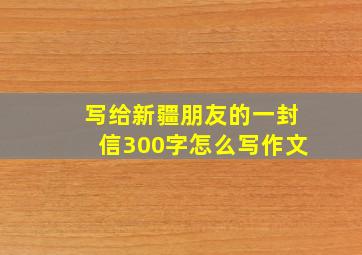 写给新疆朋友的一封信300字怎么写作文